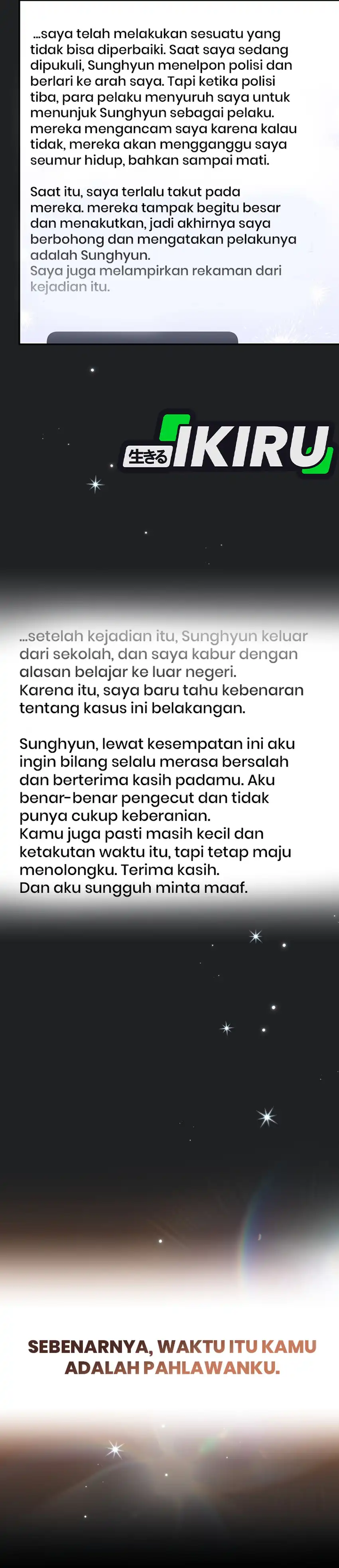 ...saya telah melakukan sesuatu yang tidak bisa diperbaiki. Saat saya sedang dipukuli, Sunghyun menelpon polisi dan berlari ke arah saya. Tapi ketika polisi tiba, para pelaku menyuruh saya untuk menunjuk Sunghyun sebagai pelaku. mereka mengancam saya karena kalau tidak, mereka akan mengganggu saya seumur hidup, bahkan sampai mati.

Saat itu, saya terlalu takut pada mereka. mereka tampak begitu besar dan menakutkan, jadi akhirnya saya berbohong dan mengatakan pelakunya adalah Sunghyun.
Saya juga melampirkan rekaman dari kejadian itu.

生きる IKIRU

...setelah kejadian itu, Sunghyun keluar dari sekolah, dan saya kabur dengan alasan belajar ke luar negeri.
Karena itu, saya baru tahu kebenaran tentang kasus ini belakangan.

Sunghyun, lewat kesempatan ini aku ingin bilang selalu merasa bersalah dan berterima kasih padamu. Aku benar-benar pengecut dan tidak punya cukup keberanian.
Kamu juga pasti masih kecil dan ketakutan waktu itu, tapi tetap maju menolongku. Terima kasih.
Dan aku sungguh minta maaf.

SEBENARNYA, WAKTU ITU KAMU ADALAH PAHLAWANKU.